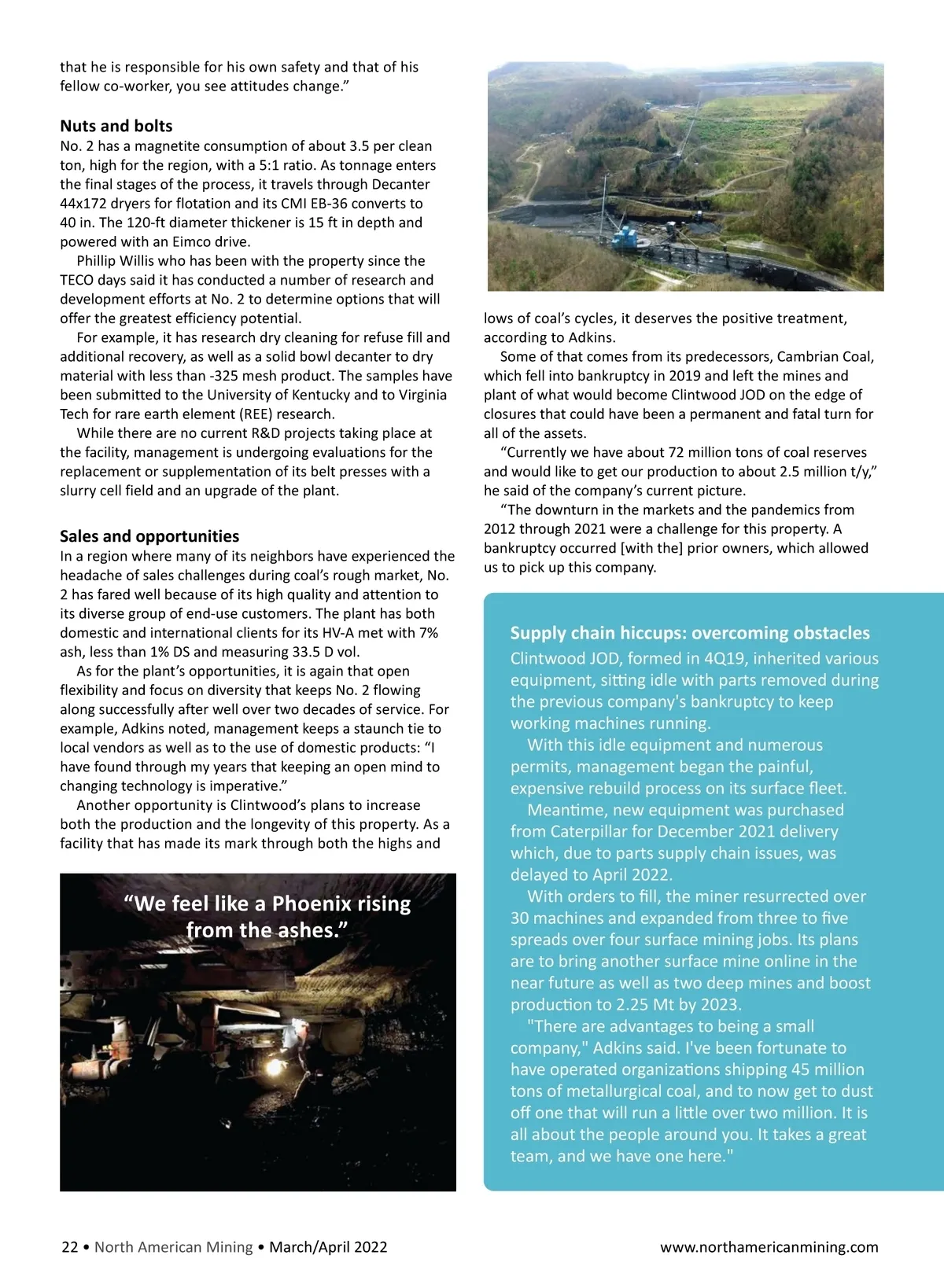 that he is responsible for his own safety and that of his fellow co-worker, you see attitudes change.”

Nuts and bolts
No. 2 has a magnetite consumption of about 3.5 per clean ton, high for the region, with a 5:1 ratio. As tonnage enters the final stages of the process, it travels through Decanter 44x172 dryers for flotation and its CMI EB-36 converts to 40 in. The 120-ft diameter thickener is 15 ft in depth and powered with an Eimco drive.

Phillip Willis who has been with the property since the TECO days said it has conducted a number of research and development efforts at No. 2 to determine options that will offer the greatest efficiency potential.

For example, it has research dry cleaning for refuse fill and additional recovery, as well as a solid bowl decanter to dry material with less than -325 mesh product. The samples have been submitted to the University of Kentucky and to Virginia Tech for rare earth element (REE) research.

While there are no current R&D projects taking place at the facility, management is undergoing evaluations for the replacement or supplementation of its belt presses with a slurry cell field and an upgrade of the plant.

Sales and opportunities
In a region where many of its neighbors have experienced the headache of sales challenges during coal’s rough market, No. 2 has fared well because of its high quality and attention to its diverse group of end-use customers. The plant has both domestic and international clients for its HV-A met with 7% ash, less than 1% DS and measuring 33.5 D vol.

As for the plant’s opportunities, it is again that open flexibility and focus on diversity that keeps No. 2 flowing along successfully after well over two decades of service. For example, Adkins noted, management keeps a staunch tie to local vendors as well as to the use of domestic products: “I have found through my years that keeping an open mind to changing technology is imperative.”

Another opportunity is Clintwood’s plans to increase both the production and the longevity of this property. As a facility that has made its mark through both the highs and

“We feel like a Phoenix rising from the ashes.”

lows of coal’s cycles, it deserves the positive treatment, according to Adkins.

Some of that comes from its predecessors, Cambrian Coal, which fell into bankruptcy in 2019 and left the mines and plant of what would become Clintwood JOD on the edge of closures that could have been a permanent and fatal turn for all of the assets.

“Currently we have about 72 million tons of coal reserves and would like to get our production to about 2.5 million t/y,” he said of the company’s current picture.

“The downturn in the markets and the pandemics from 2012 through 2021 were a challenge for this property. A bankruptcy occurred [with the] prior owners, which allowed us to pick up this company.

Supply chain hiccups: overcoming obstacles
Clintwood JOD, formed in 4Q19, inherited various equipment, sitting idle with parts removed during the previous company's bankruptcy to keep working machines running.

With this idle equipment and numerous permits, management began the painful, expensive rebuild process on its surface fleet.

Meantime, new equipment was purchased from Caterpillar for December 2021 delivery which, due to parts supply chain issues, was delayed to April 2022.

With orders to fill, the miner resurrected over 30 machines and expanded from three to five spreads over four surface mining jobs. Its plans are to bring another surface mine online in the near future as well as two deep mines and boost production to 2.25 Mt by 2023.

"There are advantages to being a small company," Adkins said. I've been fortunate to have operated organizations shipping 45 million tons of metallurgical coal, and to now get to dust off one that will run a little over two million. It is all about the people around you. It takes a great team, and we have one here."

22 • North American Mining • March/April 2022 www.northamericanmining.com